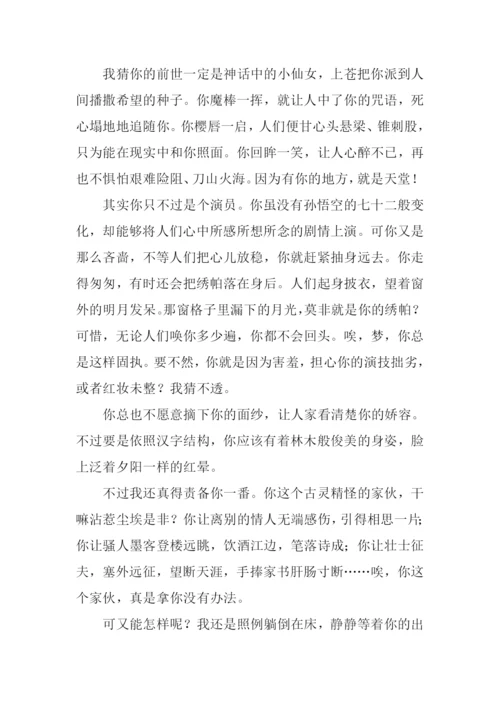 我猜你的前世一定是神话中的小仙女，上苍把你派到人间播撒希望的种子。你魔棒一挥，就让人中了你的咒语，死心塌地地追随你。你樱唇一启，人们便甘心头悬梁、锥刺股，只为能在现实中和你照面。你回眸一笑，让人心醉不已，再也不惧怕艰难险阻、刀山火海。因为有你的地方，就是天堂！

其实你只不过是个演员。你虽没有孙悟空的七十二般变化，却能够将人们心中所感所想所念的剧情上演。可你又是那么吝啬，不等人们把心儿放稳，你就赶紧抽身远去。你走得匆匆，有时还会把绣帕落在身后。人们起身披衣，望着窗外的明月发呆。那窗格子里漏下的月光，莫非就是你的绣帕？可惜，无论人们唤你多少遍，你都不会回头。唉，梦，你总是这样固执。要不然，你就是因为害羞，担心你的演技拙劣，或者红妆未整？我猜不透。

你总也不愿意摘下你的面纱，让人家看清楚你的娇容。不过要是依照汉字结构，你应该有着林木般俊美的身姿，脸上泛着夕阳一样的红晕。

不过我还真得责备你一番。你这个古灵精怪的家伙，干嘛沾惹尘埃是非？你让离别的情人无端感伤，引得相思一片；你让骚人墨客登楼远眺，饮酒江边，笔落诗成；你让壮士征夫，塞外远征，望断天涯，手捧家书肝肠寸断……唉，你这个家伙，真是拿你没有办法。

可又能怎样呢？我还是照例躺倒在床，静静等着你的出